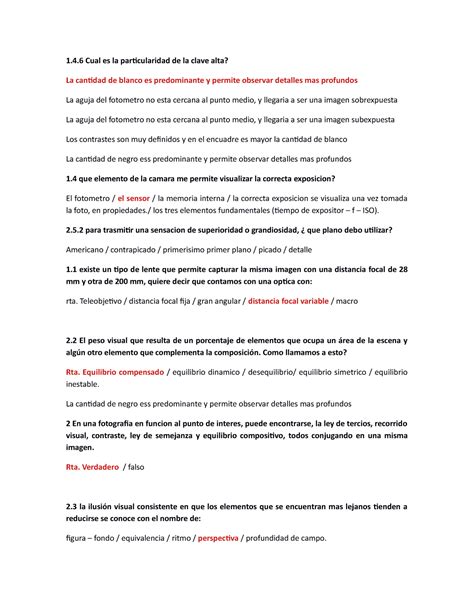 1.4.6 Cual es la particularidad de la clave alta?

La cantidad de blanco es predominante y permite observar detalles mas profundos

La aguja del fotometro no esta cercana al punto medio, y llegaria a ser una imagen sobrexpuesta

La aguja del fotometro no esta cercana al punto medio, y llegaria a ser una imagen subexpuesta

Los contrastes son muy definidos y en el encuadre es mayor la cantidad de blanco

La cantidad de negro ess predominante y permite observar detalles mas profundos

1.4 que elemento de la camara me permite visualizar la correcta exposicion?

El fotometro / el sensor / la memoria interna / la correcta exposicion se visualiza una vez tomada la foto, en propiedades./ los tres elementos fundamentales (tiempo de expositor – f – ISO).

2.5.2 para trasmitir una sensacion de superioridad o grandiosidad, ¿ que plano debo utilizar?

Americano / contrapicado / primerisimo primer plano / picado / detalle

1.1 existe un tipo de lente que permite capturar la misma imagen con una distancia focal de 28 mm y otra de 200 mm, quiere decir que contamos con una optica con:

rta. Teleobjetivo / distancia focal fija / gran angular / distancia focal variable / macro

2.2 El peso visual que resulta de un porcentaje de elementos que ocupa un área de la escena y algún otro elemento que complementa la composición. Como llamamos a esto?

Rta. Equilibrio compensado / equilibrio dinamico / desequilibrio/ equilibrio simetrico / equilibrio inestable.

La cantidad de negro ess predominante y permite observar detalles mas profundos

2 En una fotografia en funcion al punto de interes, puede encontrarse, la ley de tercios, recorrido visual, contraste, ley de semejanza y equilibrio compositivo, todos conjugando en una misma imagen.

Rta. Verdadero / falso

2.3 la ilusión visual consistente en que los elementos que se encuentran mas lejanos tienden a reducirse se conoce con el nombre de:

figura – fondo / equivalencia / ritmo / perspectiva / profundidad de campo.